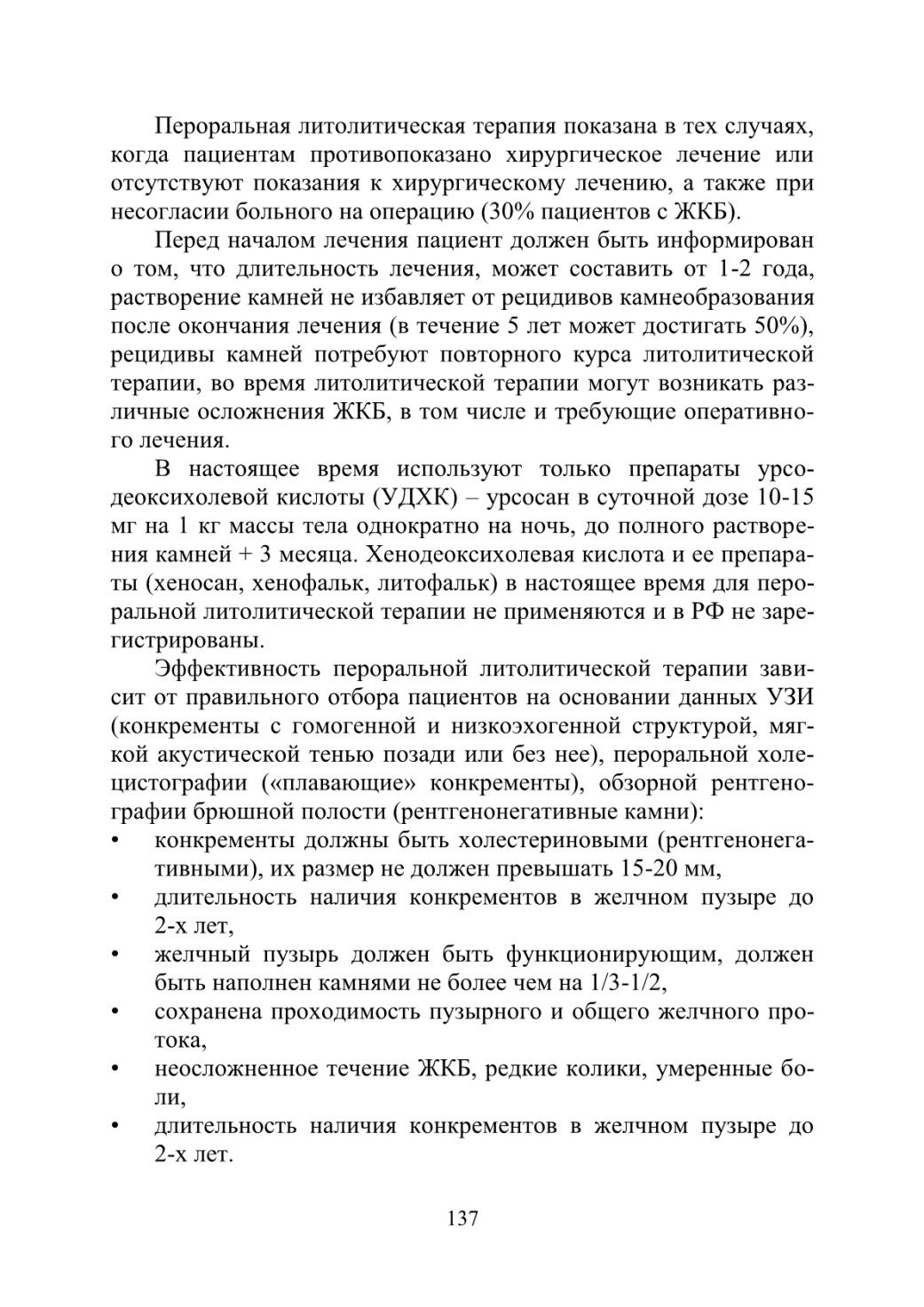 Пероральная литолитическая терапия показана в тех случаях, когда пациентам противопоказано хирургическое лечение или отсутствуют показания к хирургическому лечению, а также при несогласии больного на операцию (30% пациентов с ЖКБ).

Перед началом лечения пациент должен быть информирован о том, что длительность лечения, может составить от 1-2 года, растворение камней не избавляет от рецидивов камнеобразования после окончания лечения (в течение 5 лет может достигать 50%), рецидивы камней потребуют повторного курса литолитической терапии, во время литолитической терапии могут возникать различные осложнения ЖКБ, в том числе и требующие оперативного лечения.

В настоящее время используют только препараты урсодеоксихолевой кислоты (УДХК) – урсосан в суточной дозе 10-15 мг на 1 кг массы тела однократно на ночь, до полного растворения камней + 3 месяца. Хенодеоксихолевая кислота и ее препараты (хеносан, хенофальк, литофальк) в настоящее время для пероральной литолитической терапии не применяются и в РФ не зарегистрированы.

Эффективность пероральной литолитической терапии зависит от правильного отбора пациентов на основании данных УЗИ (конкременты с гомогенной и низкоэхогенной структурой, мягкой акустической тенью позади или без нее), пероральной холецистографии («плавающие» конкременты), обзорной рентгенографии брюшной полости (рентгенонегативные камни):
• конкременты должны быть холестериновыми (рентгенонегативными), их размер не должен превышать 15-20 мм,
• длительность наличия конкрементов в желчном пузыре до 2-х лет,
• желчный пузырь должен быть функционирующим, должен быть наполнен камнями не более чем на 1/3-1/2,
• сохранена проходимость пузырного и общего желчного протока,
• неосложненное течение ЖКБ, редкие колики, умеренные боли,
• длительность наличия конкрементов в желчном пузыре до 2-х лет.

137